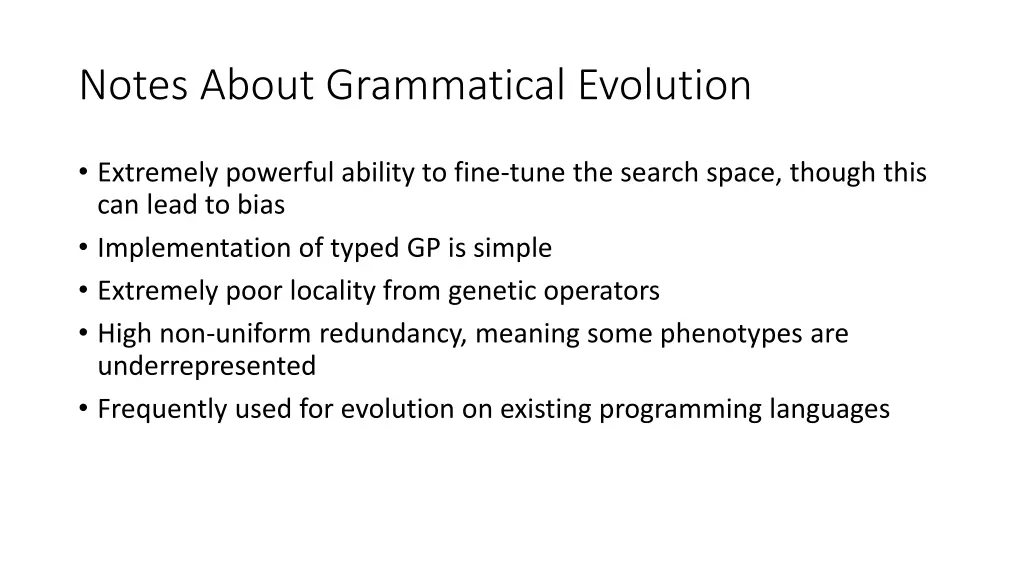 Notes About Grammatical Evolution

• Extremely powerful ability to fine-tune the search space, though this can lead to bias
• Implementation of typed GP is simple
• Extremely poor locality from genetic operators
• High non-uniform redundancy, meaning some phenotypes are underrepresented
• Frequently used for evolution on existing programming languages